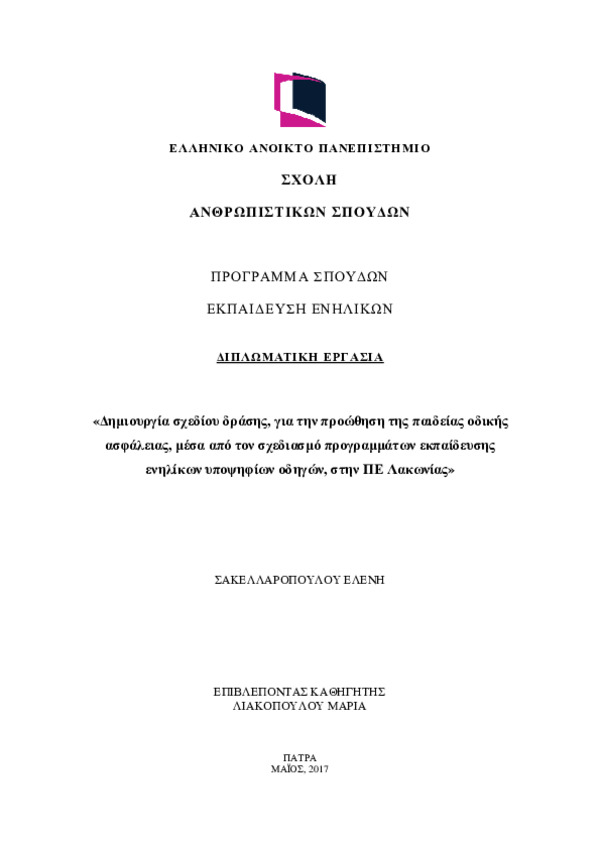 ΕΛΛΗΝΙΚΟ ΑΝΟΙΚΤΟ ΠΑΝΕΠΙΣΤΗΜΙΟ

ΣΧΟΛΗ

ΑΝΘΡΩΠΙΣΤΙΚΩΝ ΣΠΟΥΔΩΝ

ΠΡΟΓΡΑΜΜΑ ΣΠΟΥΔΩΝ

ΕΚΠΑΙΔΕΥΣΗ ΕΝΗΛΙΚΩΝ

ΔΙΠΛΩΜΑΤΙΚΗ ΕΡΓΑΣΙΑ

«Δημιουργία σχεδίου δράσης, για την προώθηση της παιδείας οδικής ασφάλειας, μέσα από τον σχεδιασμό προγραμμάτων εκπαίδευσης ενηλίκων υποψηφίων οδηγών, στην ΠΕ Λακωνίας»

ΣΑΚΕΛΛΑΡΟΠΟΥΛΟΥ ΕΛΕΝΗ

ΕΠΙΒΛΕΠΟΝΤΑΣ ΚΑΘΗΓΗΤΗΣ
ΛΙΑΚΟΠΟΥΛΟΥ ΜΑΡΙΑ

ΠΑΤΡΑ
ΜΑΪΟΣ, 2017